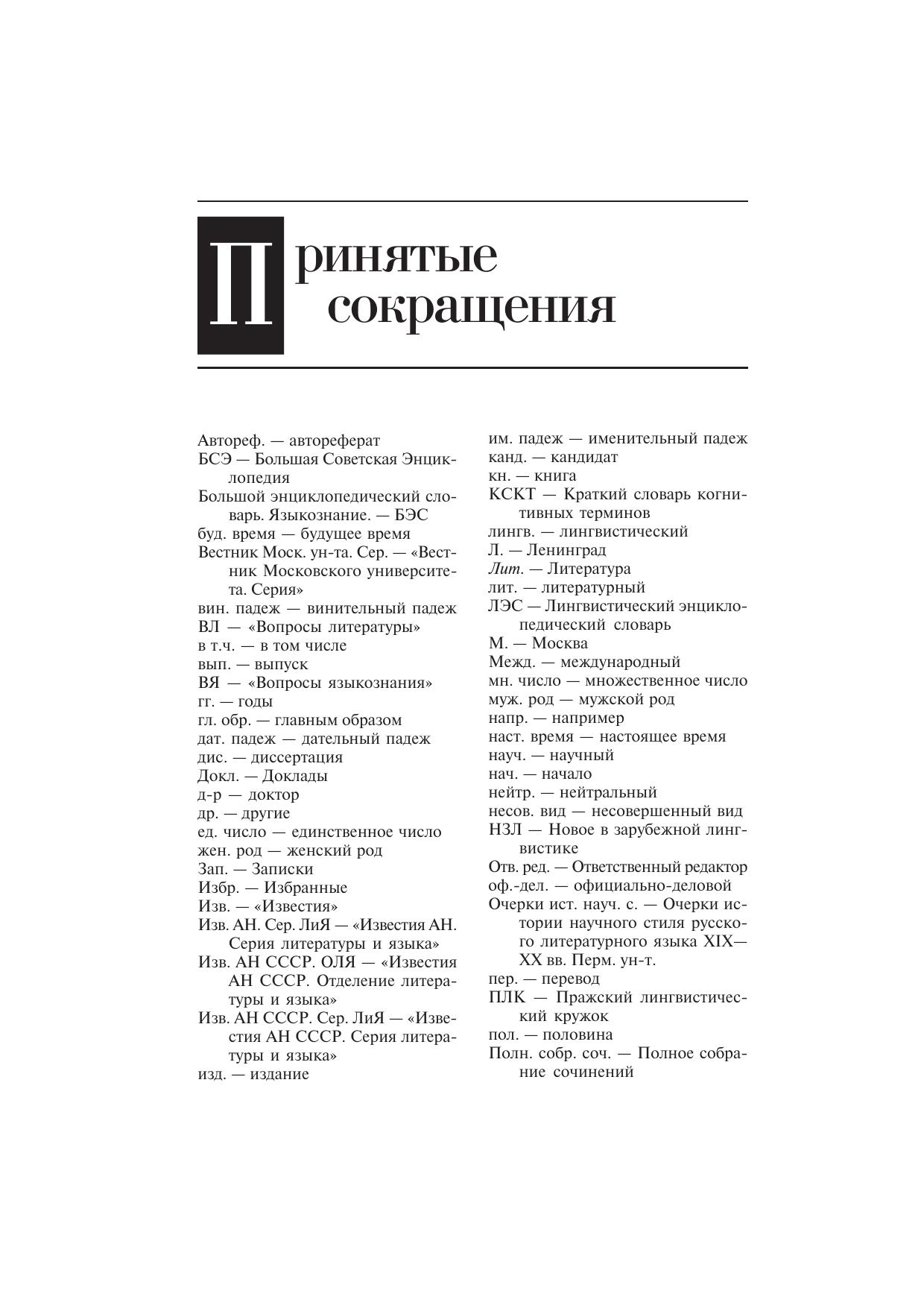 Принятые сокращения

Автореф. — автореферат
БСЭ — Большая Советская Энциклопедия
Большой энциклопедический словарь. Языкознание. — БЭС
буд. время — будущее время
Вестник Моск. ун-та. Сер. — «Вестник Московского университета. Серия»
вин. падеж — винительный падеж
ВЛ — «Вопросы литературы»
в т.ч. — в том числе
вып. — выпуск
ВЯ — «Вопросы языкознания»
гг. — годы
гл. обр. — главным образом
дат. падеж — дательный падеж
дис. — диссертация
Докл. — Доклады
д-р — доктор
др. — другие
ед. число — единственное число
жен. род — женский род
Зап. — Записки
Избр. — Избранные
Изв. — «Известия»
Изв. АН. Сер. ЛиЯ — «Известия АН. Серия литературы и языка»
Изв. АН СССР. ОЛЯ — «Известия АН СССР. Отделение литературы и языка»
Изв. АН СССР. Сер. ЛиЯ — «Известия АН СССР. Серия литературы и языка»
изд. — издание

им. падеж — именительный падеж
канд. — кандидат
кн. — книга
КСКТ — Краткий словарь когнитивных терминов
лингв. — лингвистический
Л. — Ленинград
Лит. — Литература
лит. — литературный
ЛЭС — Лингвистический энциклопедический словарь
М. — Москва
Межд. — международный
мн. число — множественное число
муж. род — мужской род
напр. — например
наст. время — настоящее время
науч. — научный
нач. — начало
нейтр. — нейтральный
несов. вид — несовершенный вид
НЗЛ — Новое в зарубежной лингвистике
Отв. ред. — Ответственный редактор
оф.-дел. — официально-деловой
Очерки ист. науч. с. — Очерки истории научного стиля русского литературного языка XIX—XX вв. Перм. ун-т.
пер. — перевод
ПЛК — Пражский лингвистический кружок
пол. — половина
Полн. собр. соч. — Полное собрание сочинений